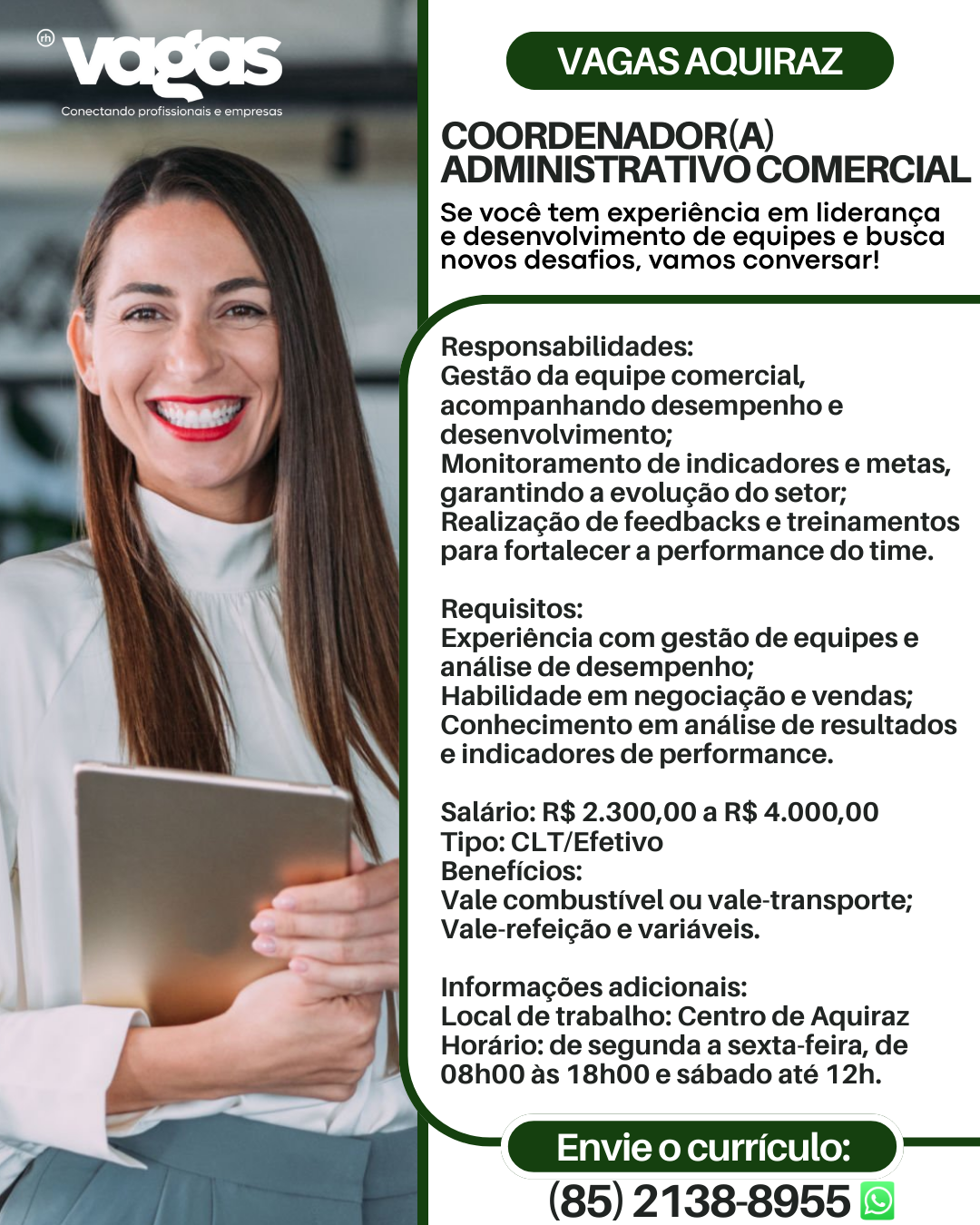 rh vagas
Conectando profissionais e empresas

VAGAS AQUIRAZ

COORDENADOR(A) ADMINISTRATIVO COMERCIAL

Se você tem experiência em liderança e desenvolvimento de equipes e busca novos desafios, vamos conversar!

Responsabilidades:
Gestão da equipe comercial, acompanhando desempenho e desenvolvimento;
Monitoramento de indicadores e metas, garantindo a evolução do setor;
Realização de feedbacks e treinamentos para fortalecer a performance do time.

Requisitos:
Experiência com gestão de equipes e análise de desempenho;
Habilidade em negociação e vendas;
Conhecimento em análise de resultados e indicadores de performance.

Salário: R$ 2.300,00 a R$ 4.000,00
Tipo: CLT/Efetivo
Benefícios:
Vale combustível ou vale-transporte;
Vale-refeição e variáveis.

Informações adicionais:
Local de trabalho: Centro de Aquiraz
Horário: de segunda a sexta-feira, de 08h00 às 18h00 e sábado até 12h.

Envie o currículo:
(85) 2138-8955